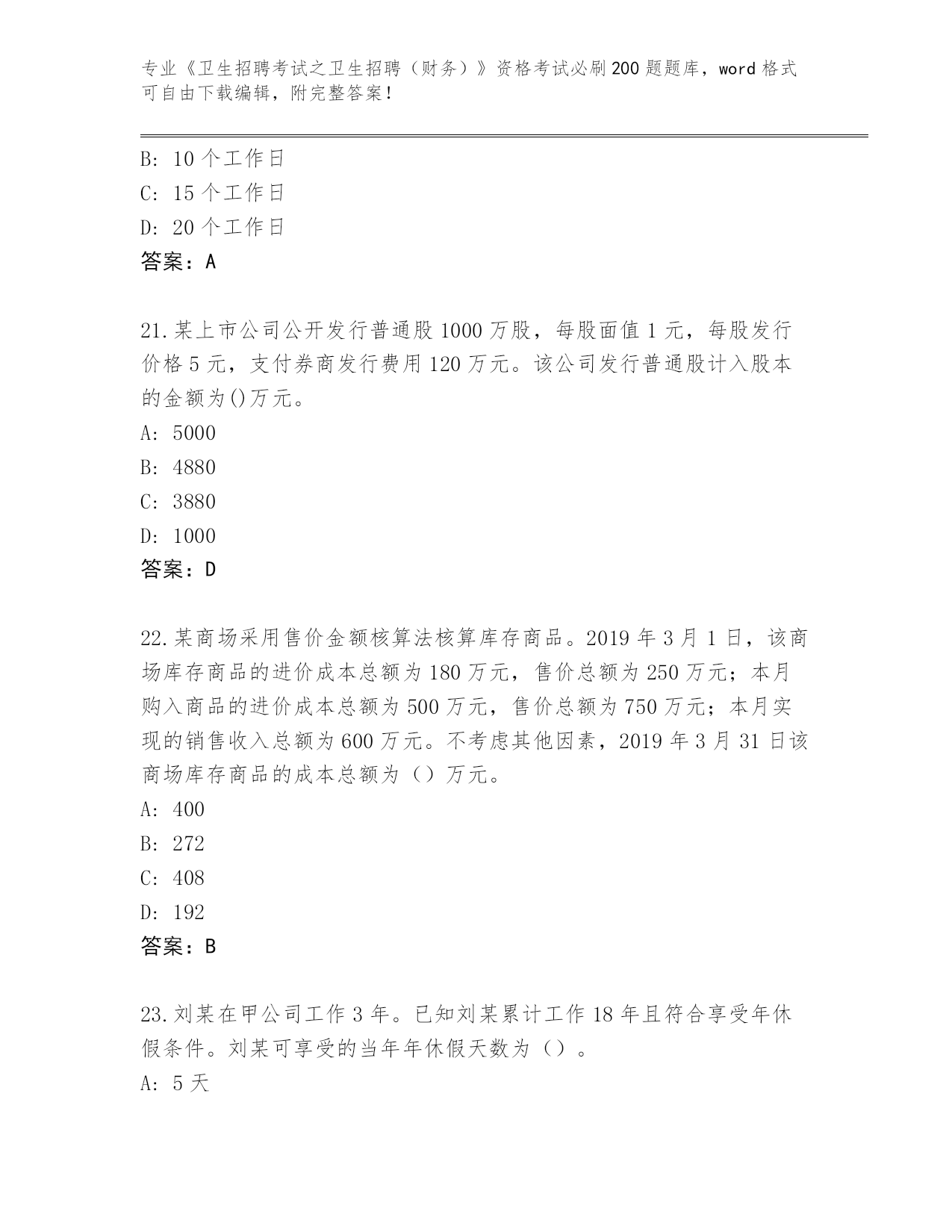 专业《卫生招聘考试之卫生招聘（财务）》资格考试必刷200题题库，word格式可自由下载编辑，附完整答案！

B: 10个工作日
C: 15个工作日
D: 20个工作日
答案：A

21.某上市公司公开发行普通股1000万股，每股面值1元，每股发行价格5元，支付券商发行费用120万元。该公司发行普通股计入股本的金额为()万元。
A: 5000
B: 4880
C: 3880
D: 1000
答案：D

22.某商场采用售价金额核算法核算库存商品。2019年3月1日，该商场库存商品的进价成本总额为180万元，售价总额为250万元；本月购入商品的进价成本总额为500万元，售价总额为750万元；本月实现的销售收入总额为600万元。不考虑其他因素，2019年3月31日该商场库存商品的成本总额为（）万元。
A: 400
B: 272
C: 408
D: 192
答案：B

23.刘某在甲公司工作3年。已知刘某累计工作18年且符合享受年休假条件。刘某可享受的当年年休假天数为（）。
A: 5天